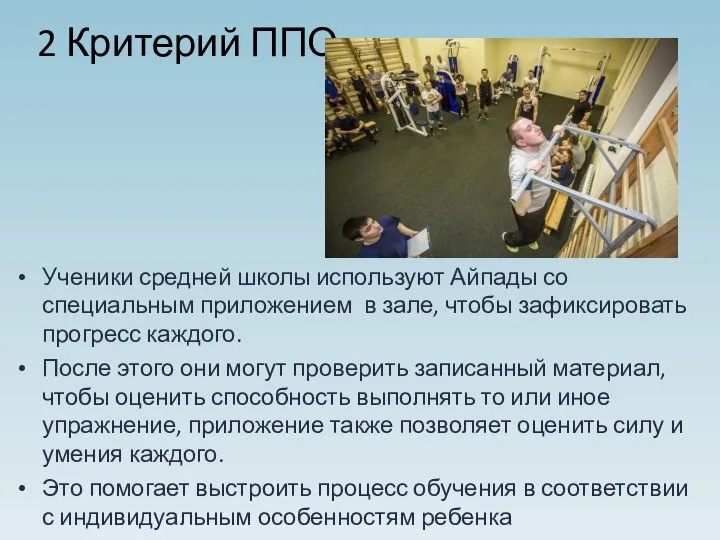 2 Критерий ППО

• Ученики средней школы используют Айпады со специальным приложением в зале, чтобы зафиксировать прогресс каждого.
• После этого они могут проверить записанный материал, чтобы оценить способность выполнять то или иное упражнение, приложение также позволяет оценить силу и умения каждого.
• Это помогает выстроить процесс обучения в соответствии с индивидуальным особенностям ребенка